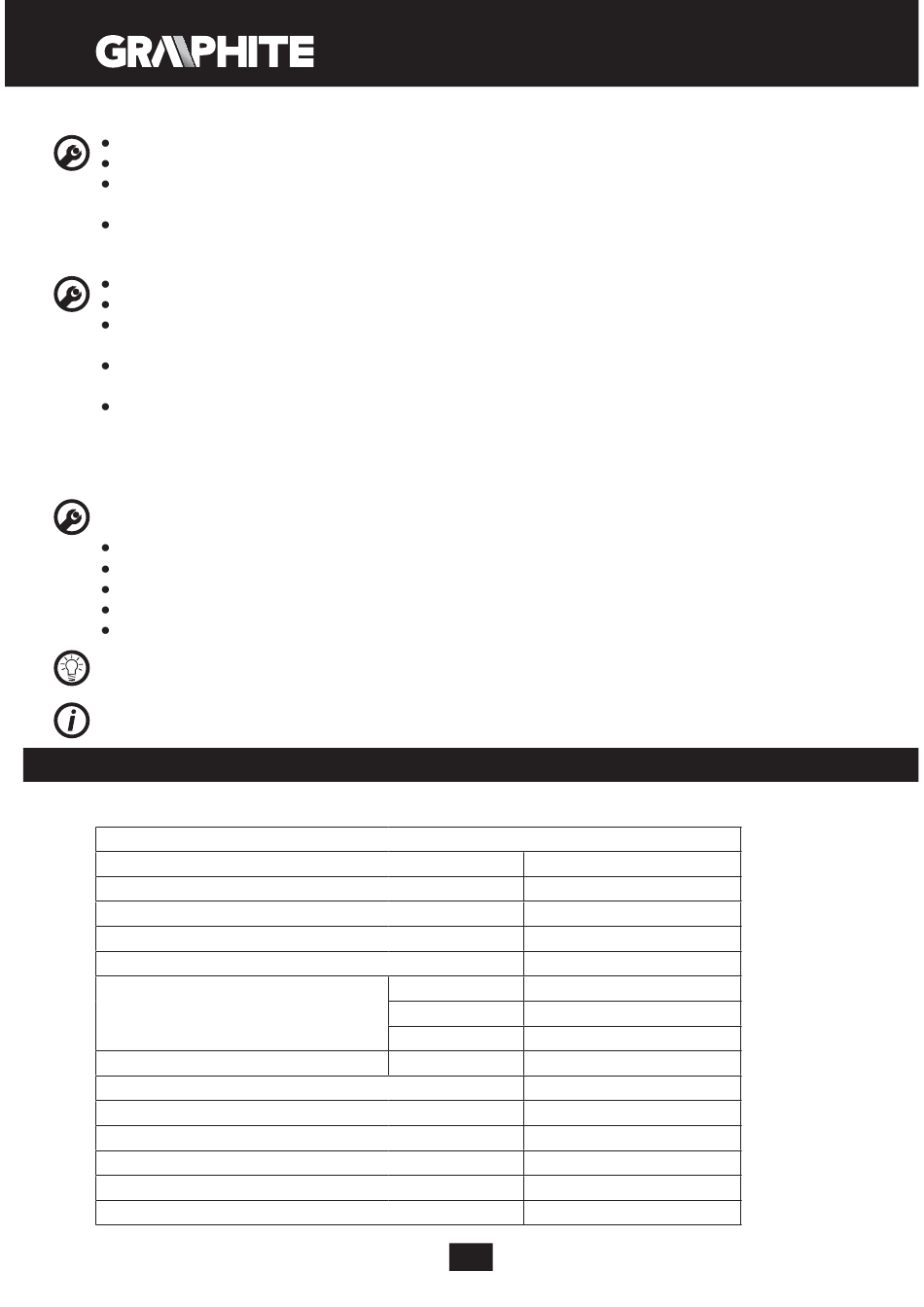 GRAPHITE